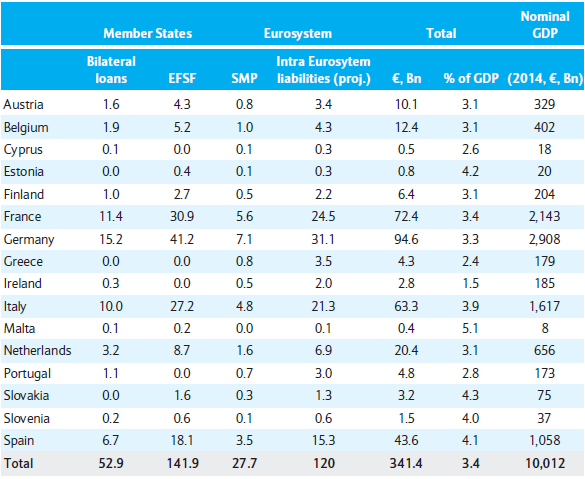 |  | Member States |  | Eurosystem |  | Total |  | Nominal GDP |
|---|---|---|---|---|---|---|---|
|  | Bilateral loans | EFSF | SMP | Intra Eurosytem liabilities (proj.) | €, Bn | % of GDP | (2014, €, Bn) |
| Austria | 1.6 | 4.3 | 0.8 | 3.4 | 10.1 | 3.1 | 329 |
| Belgium | 1.9 | 5.2 | 1.0 | 4.3 | 12.4 | 3.1 | 402 |
| Cyprus | 0.1 | 0.0 | 0.1 | 0.3 | 0.5 | 2.6 | 18 |
| Estonia | 0.0 | 0.4 | 0.1 | 0.3 | 0.8 | 4.2 | 20 |
| Finland | 1.0 | 2.7 | 0.5 | 2.2 | 6.4 | 3.1 | 204 |
| France | 11.4 | 30.9 | 5.6 | 24.5 | 72.4 | 3.4 | 2,143 |
| Germany | 15.2 | 41.2 | 7.1 | 31.1 | 94.6 | 3.3 | 2,908 |
| Greece | 0.0 | 0.0 | 0.8 | 3.5 | 4.3 | 2.4 | 179 |
| Ireland | 0.3 | 0.0 | 0.5 | 2.0 | 2.8 | 1.5 | 185 |
| Italy | 10.0 | 27.2 | 4.8 | 21.3 | 63.3 | 3.9 | 1,617 |
| Malta | 0.1 | 0.2 | 0.0 | 0.1 | 0.4 | 5.1 | 8 |
| Netherlands | 3.2 | 8.7 | 1.6 | 6.9 | 20.4 | 3.1 | 656 |
| Portugal | 1.1 | 0.0 | 0.7 | 3.0 | 4.8 | 2.8 | 173 |
| Slovakia | 0.0 | 1.6 | 0.3 | 1.3 | 3.2 | 4.3 | 75 |
| Slovenia | 0.2 | 0.6 | 0.1 | 0.6 | 1.5 | 4.0 | 37 |
| Spain | 6.7 | 18.1 | 3.5 | 15.3 | 43.6 | 4.1 | 1,058 |
| Total | 52.9 | 141.9 | 27.7 | 120 | 341.4 | 3.4 | 10,012 |